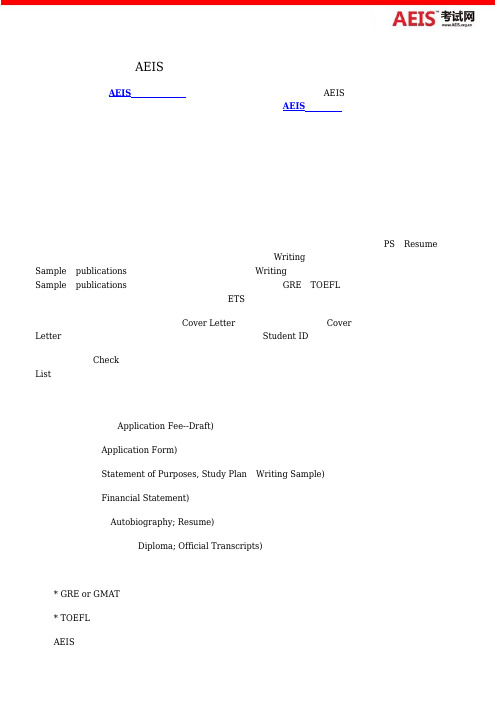 AEIS 考试网
www.AEIS.org.cn

AEIS

AEIS AEIS
AEIS

PS Resume
Writing
Sample publications Writing
Sample publications GRE TOEFL
ETS

Cover Letter Cover
Letter Student ID

Check
List

Application Fee--Draft)

Application Form)

Statement of Purposes, Study Plan Writing Sample)

Financial Statement)

Autobiography; Resume)

Diploma; Official Transcripts)

* GRE or GMAT

* TOEFL

AEIS